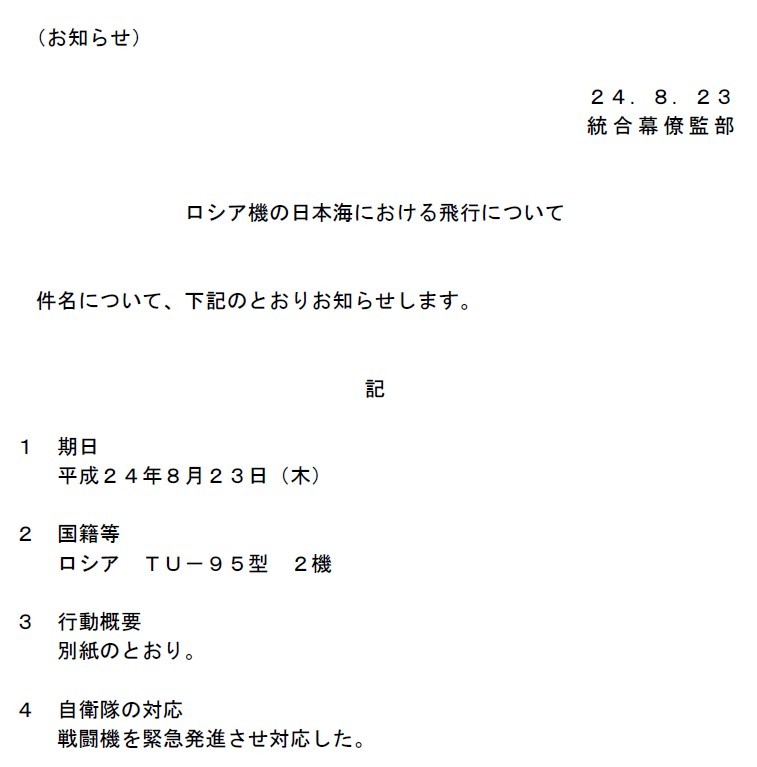 （お知らせ）

２４．８．２３
統合幕僚監部

ロシア機の日本海における飛行について

件名について、下記のとおりお知らせします。

記

１　期日
平成２４年８月２３日（木）

２　国籍等
ロシア　ＴＵ－９５型　２機

３　行動概要
別紙のとおり。

４　自衛隊の対応
戦闘機を緊急発進させ対応した。